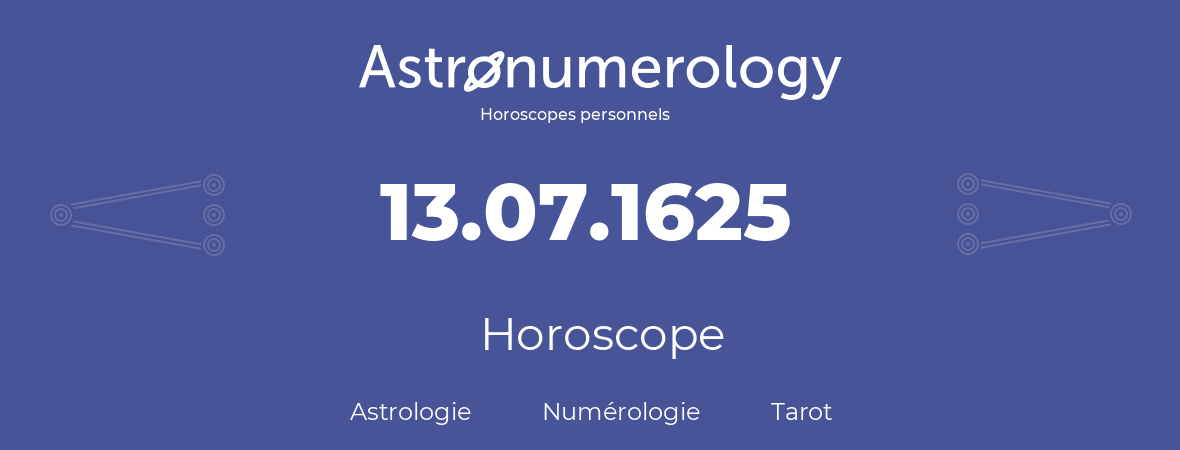 Astronumerology
Horoscopes personnels

13.07.1625

Horoscope

Astrologie Numérologie Tarot